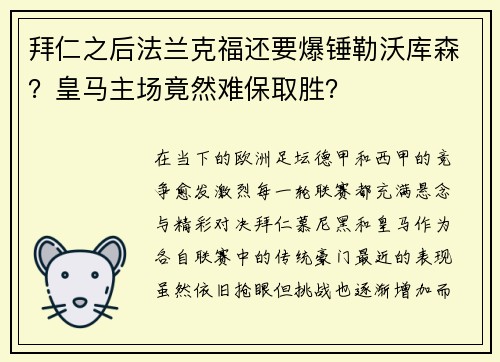 拜仁之后法兰克福还要爆锤勒沃库森？皇马主场竟然难保取胜？

在当下的欧洲足坛德甲和西甲的竞争愈发激烈每一轮联赛都充满悬念与精彩对决拜仁慕尼黑和皇马作为各自联赛中的传统豪门最近的表现虽然依旧抢眼但挑战也逐渐增加而